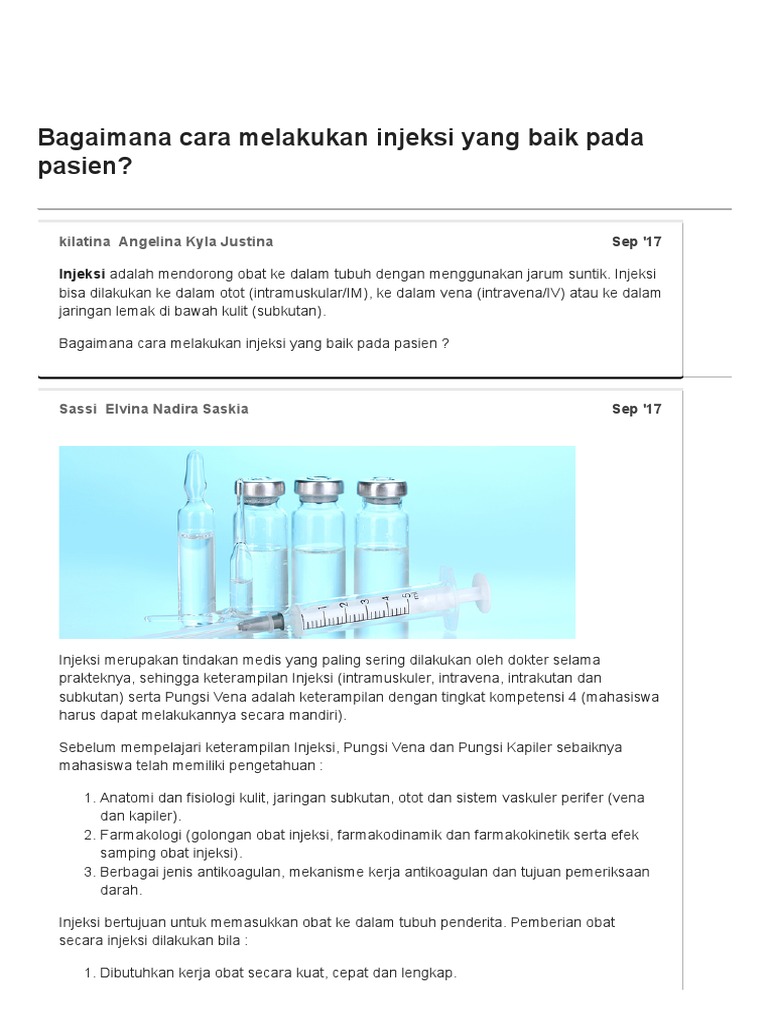 Bagaimana cara melakukan injeksi yang baik pada pasien?

kilatina Angelina Kyla Justina

Sep '17

Injeksi adalah mendorong obat ke dalam tubuh dengan menggunakan jarum suntik. Injeksi bisa dilakukan ke dalam otot (intramuskular/IM), ke dalam vena (intravena/IV) atau ke dalam jaringan lemak di bawah kulit (subkutan).

Bagaimana cara melakukan injeksi yang baik pada pasien ?

Sassi Elvina Nadira Saskia

Sep '17

Injeksi merupakan tindakan medis yang paling sering dilakukan oleh dokter selama prakteknya, sehingga keterampilan Injeksi (intramuskuler, intravena, intrakutan dan subkutan) serta Pungsi Vena adalah keterampilan dengan tingkat kompetensi 4 (mahasiswa harus dapat melakukannya secara mandiri).

Sebelum mempelajari keterampilan Injeksi, Pungsi Vena dan Pungsi Kapiler sebaiknya mahasiswa telah memiliki pengetahuan :

1. Anatomi dan fisiologi kulit, jaringan subkutan, otot dan sistem vaskuler perifer (vena dan kapiler).
2. Farmakologi (golongan obat injeksi, farmakodinamik dan farmakokinetik serta efek samping obat injeksi).
3. Berbagai jenis antikoagulan, mekanisme kerja antikoagulan dan tujuan pemeriksaan darah.

Injeksi bertujuan untuk memasukkan obat ke dalam tubuh penderita. Pemberian obat secara injeksi dilakukan bila :

1. Dibutuhkan kerja obat secara kuat, cepat dan lengkap.